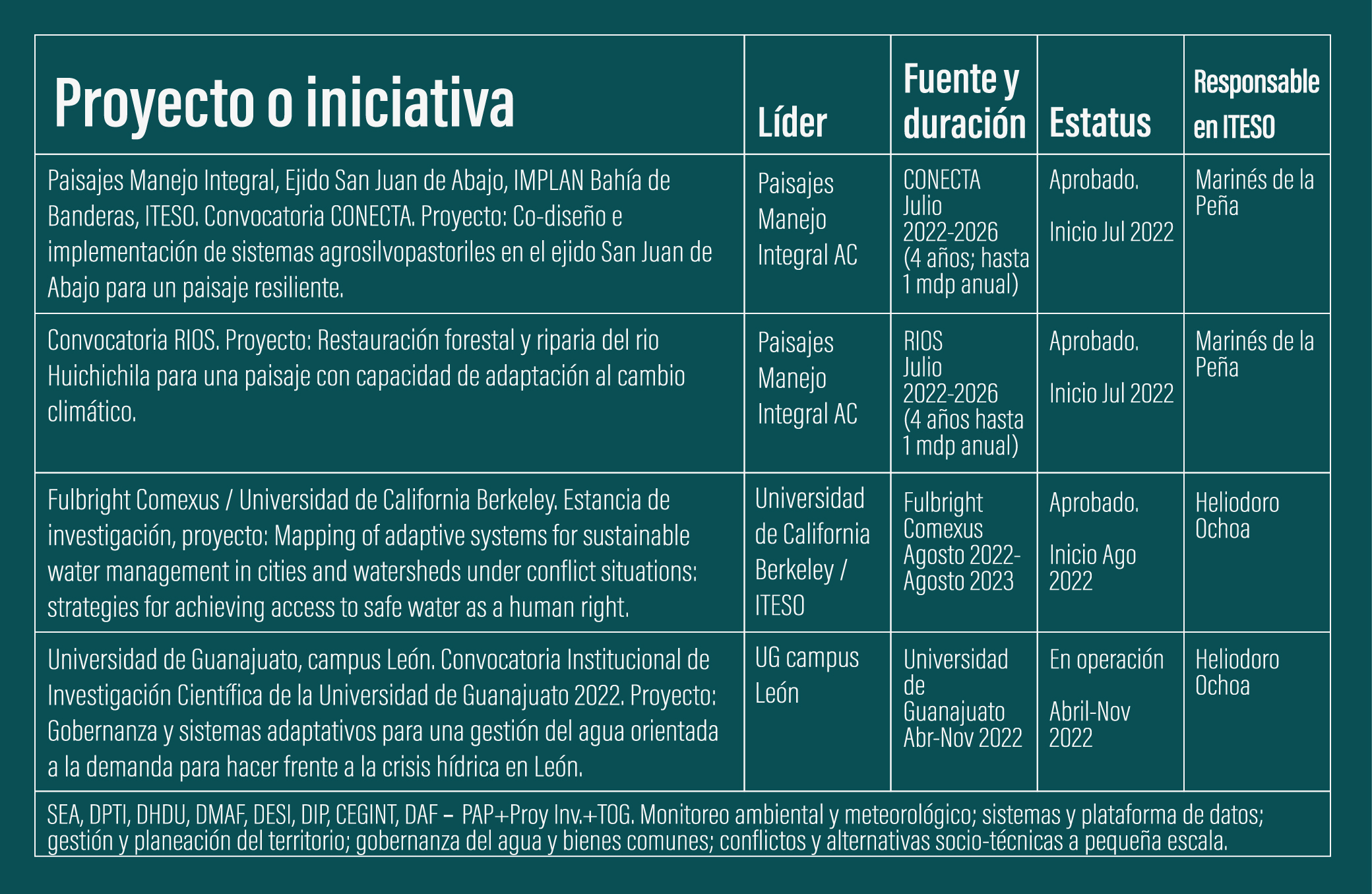 | Proyecto o iniciativa | Líder | Fuente y duración | Estatus | Responsable en ITESO |
|---|---|---|---|---|
| Paisajes Manejo Integral, Ejido San Juan de Abajo, IMPLAN Bahía de Banderas, ITESO. Convocatoria CONECTA. Proyecto: Co-diseño e implementación de sistemas agrosilvopastoriles en el ejido San Juan de Abajo para un paisaje resiliente. | Paisajes Manejo Integral AC | CONECTA Julio 2022-2026 (4 años; hasta 1 mdp anual) | Aprobado. Inicio Jul 2022 | Marinés de la Peña |
| Convocatoria RIOS. Proyecto: Restauración forestal y riparia del rio Huichichila para una paisaje con capacidad de adaptación al cambio climático. | Paisajes Manejo Integral AC | RIOS Julio 2022-2026 (4 años hasta 1 mdp anual) | Aprobado. Inicio Jul 2022 | Marinés de la Peña |
| Fulbright Comexus / Universidad de California Berkeley. Estancia de investigación, proyecto: Mapping of adaptive systems for sustainable water management in cities and watersheds under conflict situations: strategies for achieving access to safe water as a human right. | Universidad de California Berkeley / ITESO | Fulbright Comexus Agosto 2022-Agosto 2023 | Aprobado. Inicio Ago 2022 | Heliodoro Ochoa |
| Universidad de Guanajuato, campus León. Convocatoria Institucional de Investigación Científica de la Universidad de Guanajuato 2022. Proyecto: Gobernanza y sistemas adaptativos para una gestión del agua orientada a la demanda para hacer frente a la crisis hídrica en León. | UG campus León | Universidad de Guanajuato Abr-Nov 2022 | En operación Abril-Nov 2022 | Heliodoro Ochoa |

SEA, DPTI, DHDU, DMAF, DESI, DIP, CEGINT, DAF – PAP+Proy Inv.+TOG. Monitoreo ambiental y meteorológico; sistemas y plataforma de datos; gestión y planeación del territorio; gobernanza del agua y bienes comunes; conflictos y alternativas socio-técnicas a pequeña escala.